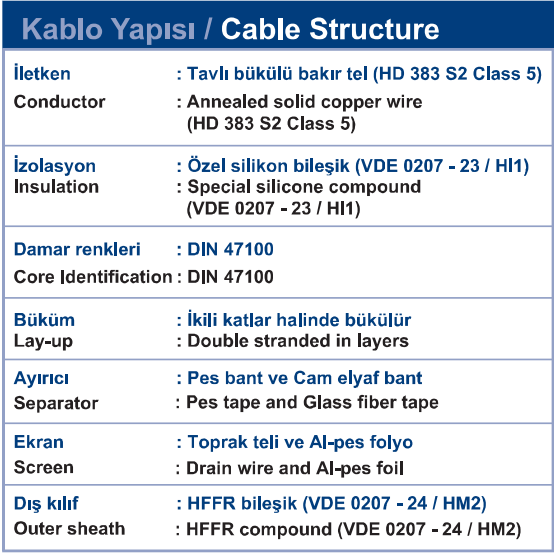 Kablo Yapısı / Cable Structure

| | |
|---|---|
| İletken | : Tavlı bükülü bakır tel (HD 383 S2 Class 5) |
| Conductor | : Annealed solid copper wire (HD 383 S2 Class 5) |
| İzolasyon | : Özel silikon bileşik (VDE 0207 - 23 / HI1) |
| Insulation | : Special silicone compound (VDE 0207 - 23 / HI1) |
| Damar renkleri | : DIN 47100 |
| Core Identification | : DIN 47100 |
| Büküm | : İkili katlar halinde bükülür |
| Lay-up | : Double stranded in layers |
| Ayırıcı | : Pes bant ve Cam elyaf bant |
| Separator | : Pes tape and Glass fiber tape |
| Ekran | : Toprak teli ve Al-pes folyo |
| Screen | : Drain wire and Al-pes foil |
| Dış kılıf | : HFFR bileşik (VDE 0207 - 24 / HM2) |
| Outer sheath | : HFFR compound (VDE 0207 - 24 / HM2) |